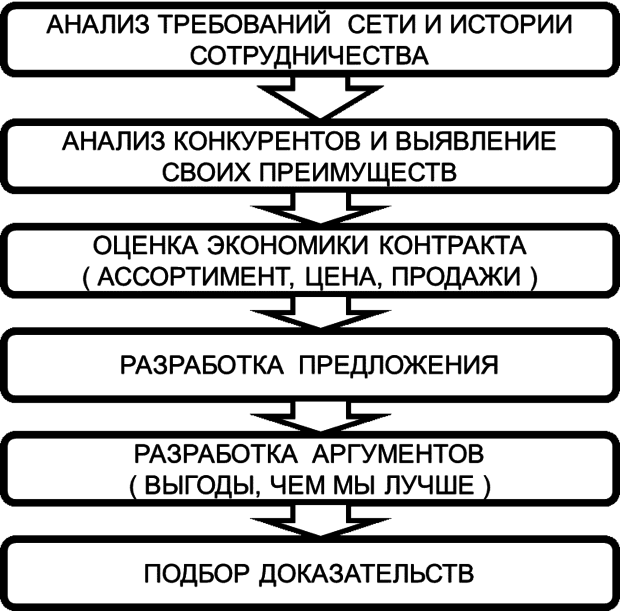 АНАЛИЗ ТРЕБОВАНИЙ СЕТИ И ИСТОРИИ СОТРУДНИЧЕСТВА

АНАЛИЗ КОНКУРЕНТОВ И ВЫЯВЛЕНИЕ СВОИХ ПРЕИМУЩЕСТВ

ОЦЕНКА ЭКОНОМИКИ КОНТРАКТА ( АССОРТИМЕНТ, ЦЕНА, ПРОДАЖИ )

РАЗРАБОТКА ПРЕДЛОЖЕНИЯ

РАЗРАБОТКА АРГУМЕНТОВ ( ВЫГОДЫ, ЧЕМ МЫ ЛУЧШЕ )

ПОДБОР ДОКАЗАТЕЛЬСТВ